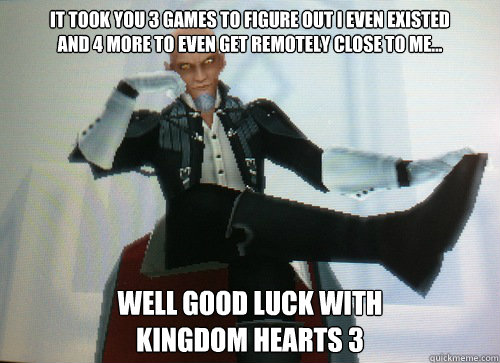 IT TOOK YOU 3 GAMES TO FIGURE OUT I EVEN EXISTED AND 4 MORE TO EVEN GET REMOTELY CLOSE TO ME...

WELL GOOD LUCK WITH KINGDOM HEARTS 3

quickmeme.com